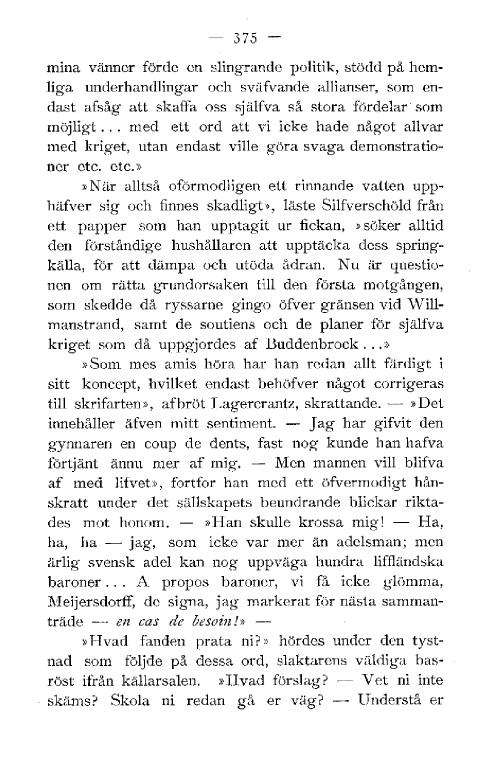 — 375 —

mina vänner förde en slingrande politik, stödd på hemliga underhandlingar och sväfvande allianser, som endast afsåg att skaffa oss själfva så stora fördelar som möjligt... med ett ord att vi icke hade något allvar med kriget, utan endast ville göra svaga demonstrationer etc. etc.»

»När alltså oförmodligen ett rinnande vatten upphäfver sig och finnes skadligt», läste Silfverschöld från ett papper som han upptagit ur fickan, »söker alltid den förståndige hushållaren att upptäcka dess springkälla, för att dämpa och utöda ådran. Nu är questionen om rätta grundorsaken till den första motgången, som skedde då ryssarne gingo öfver gränsen vid Willmanstrand, samt de soutiens och de planer för själfva kriget som då uppgjordes af Buddenbrock...»

»Som mes amis höra har han redan allt färdigt i sitt koncept, hvilket endast behöfver något corrigeras till skrifarten», afbröt Lagercrantz, skrattande. — »Det innehåller äfven mitt sentiment. — Jag har gifvit den gynnaren en coup de dents, fast nog kunde han hafva förtjänt ännu mer af mig. — Men mannen vill blifva af med lifvet», fortfor han med ett öfvermodigt hånskratt under det sällskapets beundrande blickar riktades mot honom. — »Han skulle krossa mig! — Ha, ha, ha — jag, som icke var mer än adelsman; men ärlig svensk adel kan nog uppväga hundra liffländska baroner... A propos baroner, vi få icke glömma, Meijersdorff, de signa, jag markerat för nästa sammanträde — en cas de besoin!» —

»Hvad fanden prata ni?» hördes under den tystnad som följde på dessa ord, slaktarens väldiga basröst ifrån källarsalen. »Hvad förslag? — Vet ni inte skäms? Skola ni redan gå er väg? — Understå er